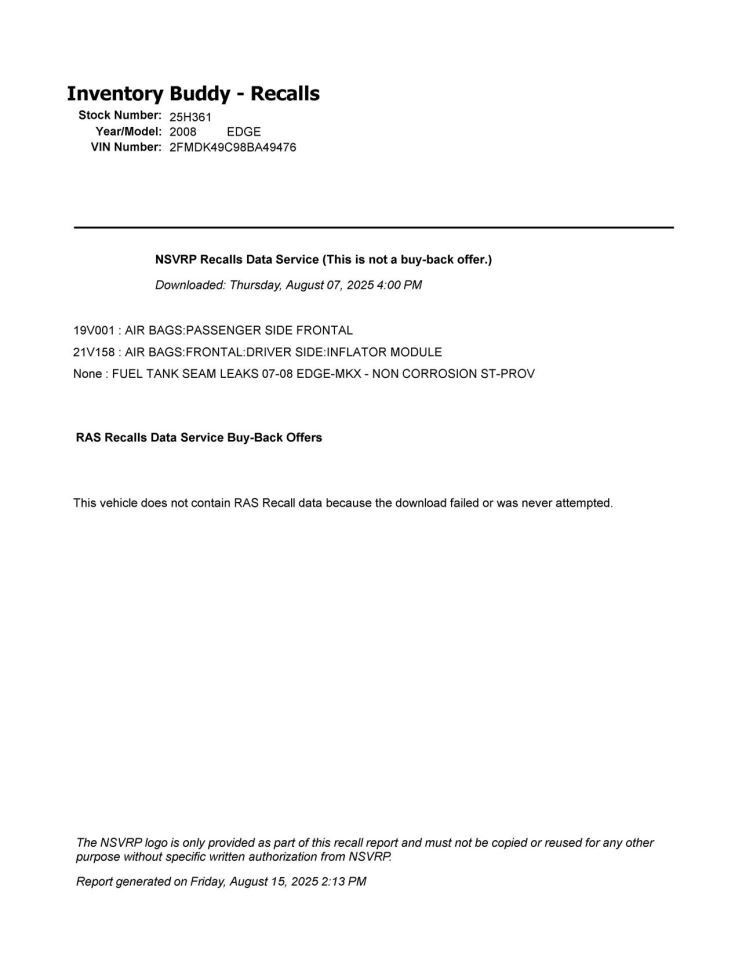 Inventory Buddy - Recalls

Stock Number: 25H361
Year/Model: 2008 EDGE
VIN Number: 2FMDK49C98BA49476

NSVRP Recalls Data Service (This is not a buy-back offer.)

Downloaded: Thursday, August 07, 2025 4:00 PM

19V001 : AIR BAGS:PASSENGER SIDE FRONTAL

21V158 : AIR BAGS:FRONTAL:DRIVER SIDE:INFLATOR MODULE

None : FUEL TANK SEAM LEAKS 07-08 EDGE-MKX - NON CORROSION ST-PROV

RAS Recalls Data Service Buy-Back Offers

This vehicle does not contain RAS Recall data because the download failed or was never attempted.

The NSVRP logo is only provided as part of this recall report and must not be copied or reused for any other purpose without specific written authorization from NSVRP.

Report generated on Friday, August 15, 2025 2:13 PM